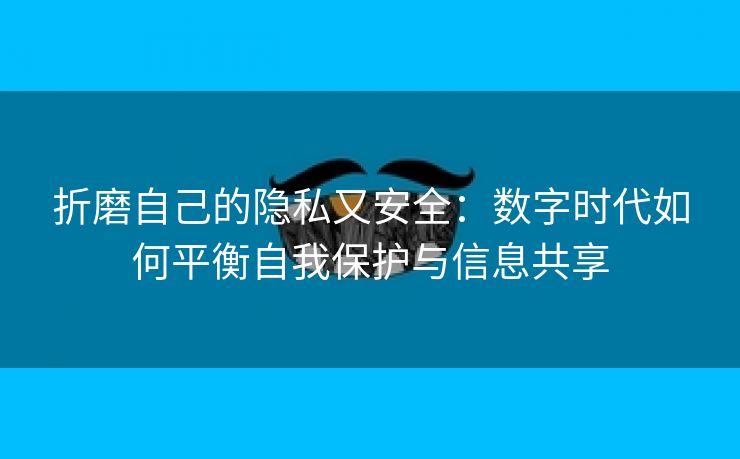 折磨自己的隐私又安全：数字时代如何平衡自我保护与信息共享